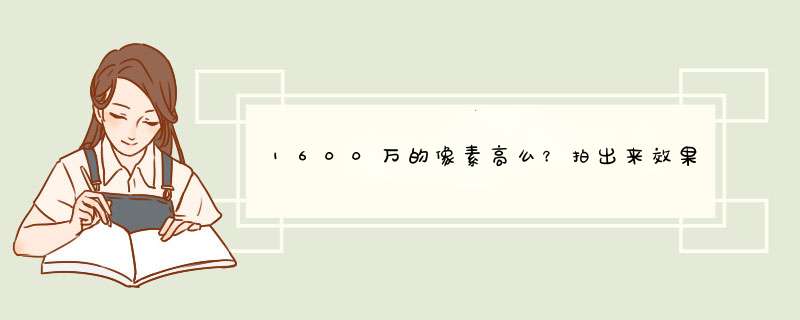 1600万的像素高么？拍出来效果